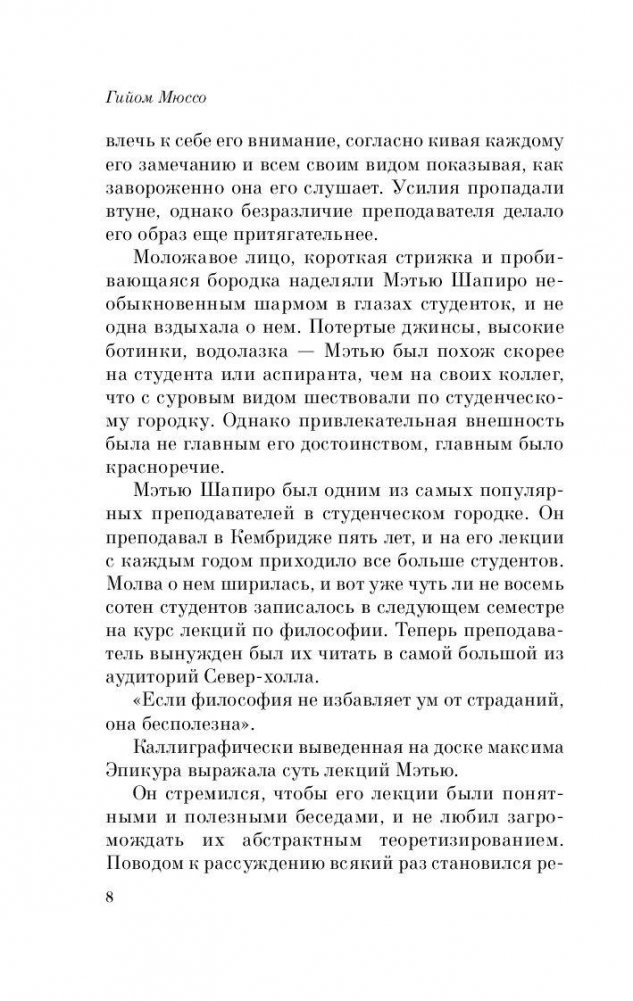 Гийом Мюссо

влечь к себе его внимание, согласно кивая каждому его замечанию и всем своим видом показывая, как завороженно она его слушает. Усилия пропадали втуне, однако безразличие преподавателя делало его образ еще притягательнее.

Моложавое лицо, короткая стрижка и пробивающаяся бородка наделяли Мэтью Шапиро необыкновенным шармом в глазах студенток, и не одна вздыхала о нем. Потертые джинсы, высокие ботинки, водолазка — Мэтью был похож скорее на студента или аспиранта, чем на своих коллег, что с суровым видом шествовали по студенческому городку. Однако привлекательная внешность была не главным его достоинством, главным было красноречие.

Мэтью Шапиро был одним из самых популярных преподавателей в студенческом городке. Он преподавал в Кембридже пять лет, и на его лекции с каждым годом приходило все больше студентов. Молва о нем ширилась, и вот уже чуть ли не восемь сотен студентов записалось в следующем семестре на курс лекций по философии. Теперь преподаватель вынужден был их читать в самой большой из аудиторий Север-холла.

«Если философия не избавляет ум от страданий, она бесполезна».

Каллиграфически выведенная на доске максима Эпикура выражала суть лекций Мэтью.

Он стремился, чтобы его лекции были понятными и полезными беседами, и не любил загромождать их абстрактным теоретизированием. Поводом к рассуждению всякий раз становился ре-

8